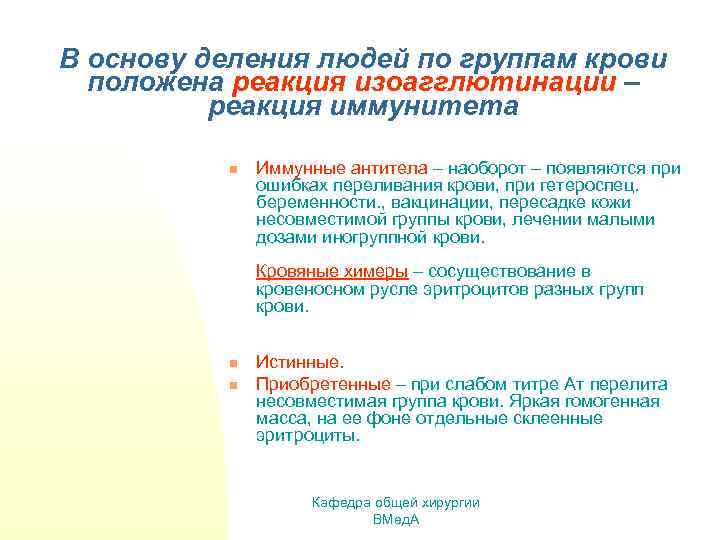 В основу деления людей по группам крови положена реакция изоагглютинации – реакция иммунитета

Иммунные антитела – наоборот – появляются при ошибках переливания крови, при гетероспец. беременности., вакцинации, пересадке кожи несовместимой группы крови, лечении малыми дозами иногруппной крови.

Кровяные химеры – сосуществование в кровеносном русле эритроцитов разных групп крови.

Истинные.

Приобретенные – при слабом титре Ат перелита несовместимая группа крови. Яркая гомогенная масса, на ее фоне отдельные склеенные эритроциты.

Кафедра общей хирургии ВМедА